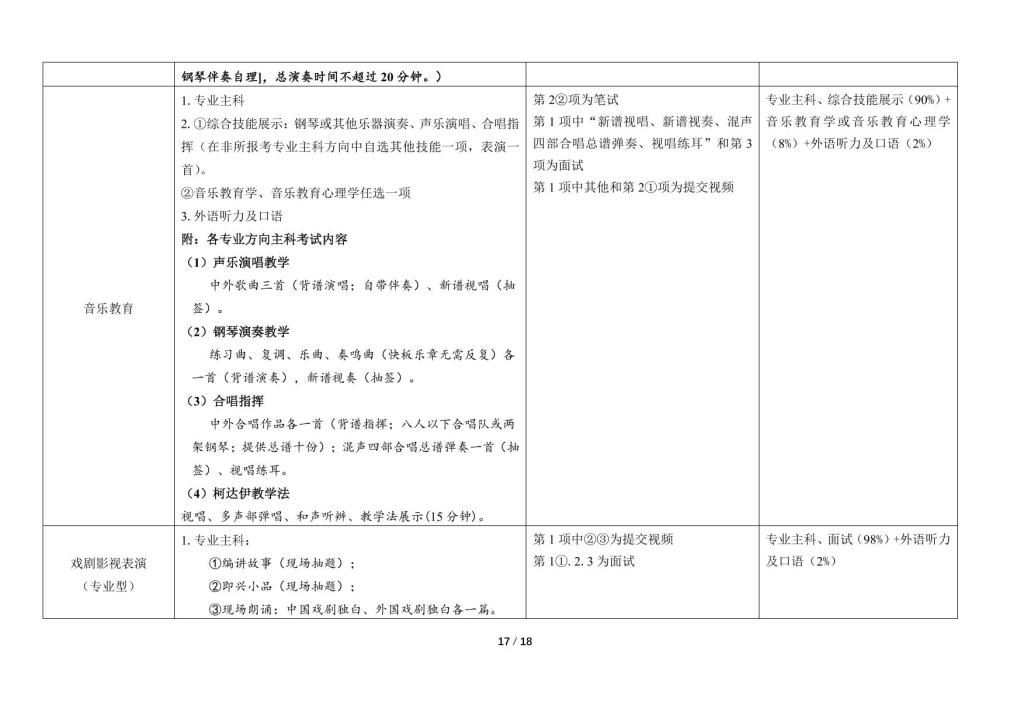 | | 钢琴伴奏自理]，总演奏时间不超过 20 分钟。） | | |
|---|---|---|---|
| 音乐教育 | 1. 专业主科<br>2. ①综合技能展示：钢琴或其他乐器演奏、声乐演唱、合唱指挥（在非所报考专业主科方向中自选其他技能一项，表演一首）。<br>②音乐教育学、音乐教育心理学任选一项<br>3. 外语听力及口语<br>附：各专业方向主科考试内容<br>（1）声乐演唱教学<br>中外歌曲三首（背谱演唱；自带伴奏）、新谱视唱（抽签）。<br>（2）钢琴演奏教学<br>练习曲、复调、乐曲、奏鸣曲（快板乐章无需反复）各一首（背谱演奏），新谱视奏（抽签）。<br>（3）合唱指挥<br>中外合唱作品各一首（背谱指挥；八人以下合唱队或两架钢琴；提供总谱十份）；混声四部合唱总谱弹奏一首（抽签）、视唱练耳。<br>（4）柯达伊教学法<br>视唱、多声部弹唱、和声听辨、教学法展示(15 分钟)。 | 第 2②项为笔试<br>第 1 项中“新谱视唱、新谱视奏、混声四部合唱总谱弹奏、视唱练耳”和第 3 项为面试<br>第 1 项中其他和第 2①项为提交视频 | 专业主科、综合技能展示（90%）+音乐教育学或音乐教育心理学（8%）+外语听力及口语（2%） |
| 戏剧影视表演（专业型） | 1. 专业主科：<br>①编讲故事（现场抽题）；<br>②即兴小品（现场抽题）；<br>③现场朗诵：中国戏剧独白、外国戏剧独白各一篇。 | 第 1 项中②③为提交视频<br>第 1①. 2. 3 为面试 | 专业主科、面试（98%）+外语听力及口语（2%） |

17 / 18